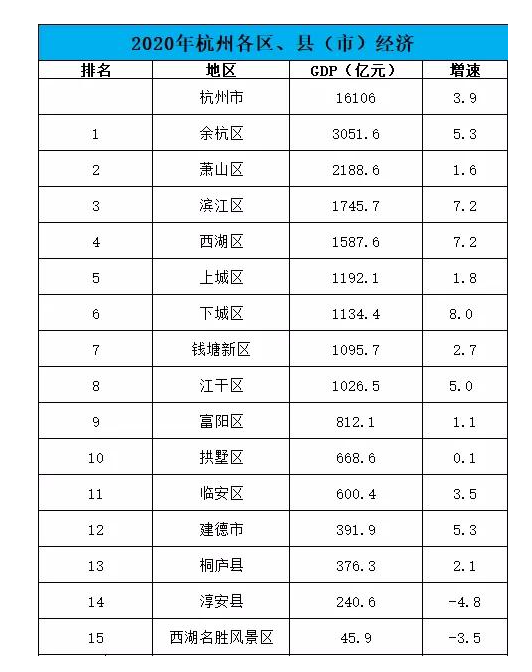 2020年杭州各区、县（市）经济

| 排名 | 地区 | GDP（亿元） | 增速 |
|---|---|---|---|
| | 杭州市 | 16106 | 3.9 |
| 1 | 余杭区 | 3051.6 | 5.3 |
| 2 | 萧山区 | 2188.6 | 1.6 |
| 3 | 滨江区 | 1745.7 | 7.2 |
| 4 | 西湖区 | 1587.6 | 7.2 |
| 5 | 上城区 | 1192.1 | 1.8 |
| 6 | 下城区 | 1134.4 | 8.0 |
| 7 | 钱塘新区 | 1095.7 | 2.7 |
| 8 | 江干区 | 1026.5 | 5.0 |
| 9 | 富阳区 | 812.1 | 1.1 |
| 10 | 拱墅区 | 668.6 | 0.1 |
| 11 | 临安区 | 600.4 | 3.5 |
| 12 | 建德市 | 391.9 | 5.3 |
| 13 | 桐庐县 | 376.3 | 2.1 |
| 14 | 淳安县 | 240.6 | -4.8 |
| 15 | 西湖名胜风景区 | 45.9 | -3.5 |